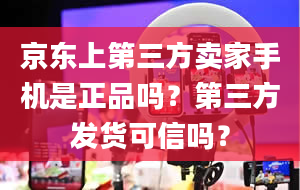 京东上第三方卖家手机是正品吗？第三方发货可信吗？